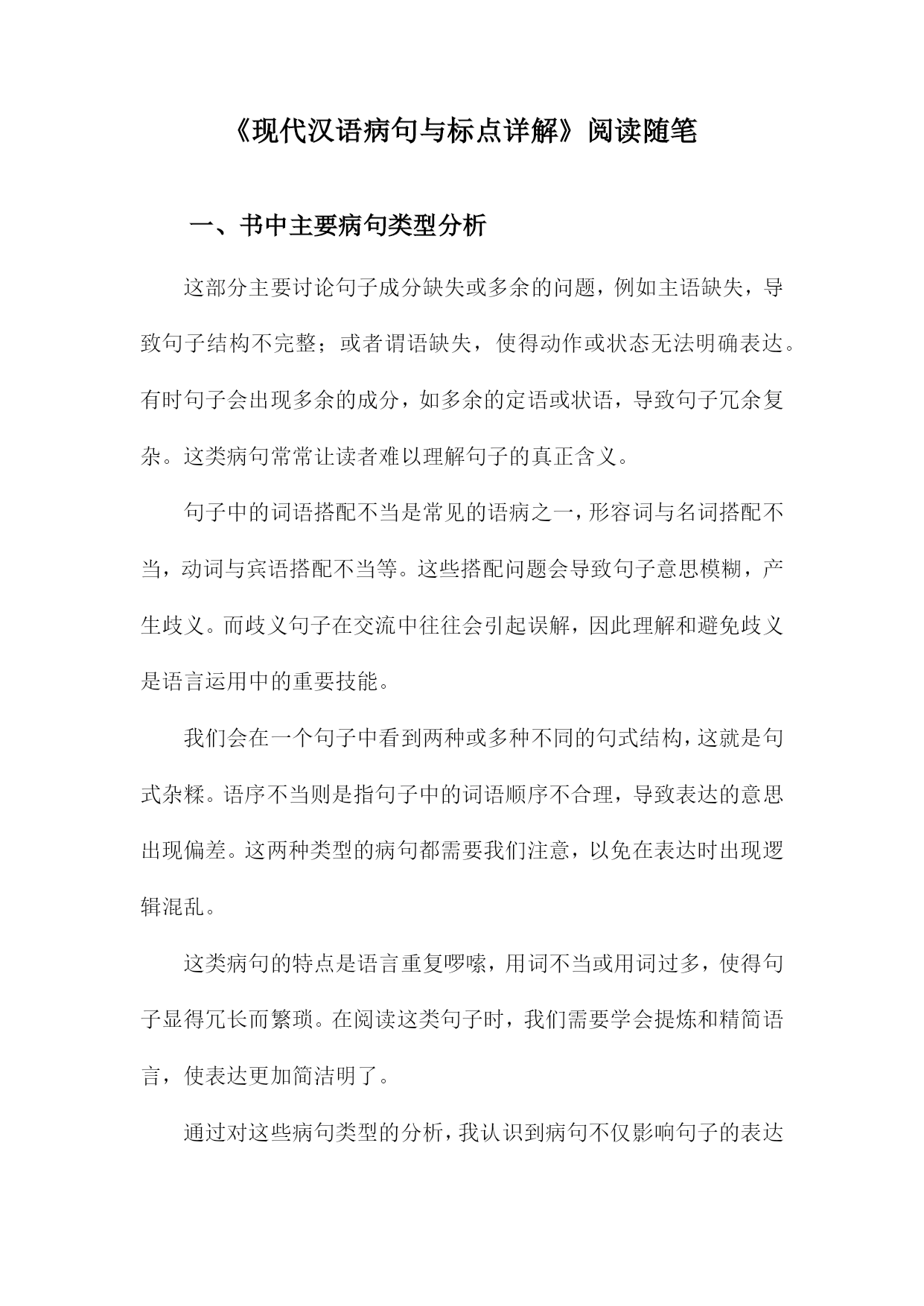 《现代汉语病句与标点详解》阅读随笔

一、书中主要病句类型分析

这部分主要讨论句子成分缺失或多余的问题，例如主语缺失，导致句子结构不完整；或者谓语缺失，使得动作或状态无法明确表达。有时句子会出现多余的成分，如多余的定语或状语，导致句子冗余复杂。这类病句常常让读者难以理解句子的真正含义。

句子中的词语搭配不当是常见的语病之一，形容词与名词搭配不当，动词与宾语搭配不当等。这些搭配问题会导致句子意思模糊，产生歧义。而歧义句子在交流中往往会引起误解，因此理解和避免歧义是语言运用中的重要技能。

我们会在一个句子中看到两种或多种不同的句式结构，这就是句式杂糅。语序不当则是指句子中的词语顺序不合理，导致表达的意思出现偏差。这两种类型的病句都需要我们注意，以免在表达时出现逻辑混乱。

这类病句的特点是语言重复啰嗦，用词不当或用词过多，使得句子显得冗长而繁琐。在阅读这类句子时，我们需要学会提炼和精简语言，使表达更加简洁明了。

通过对这些病句类型的分析，我认识到病句不仅影响句子的表达